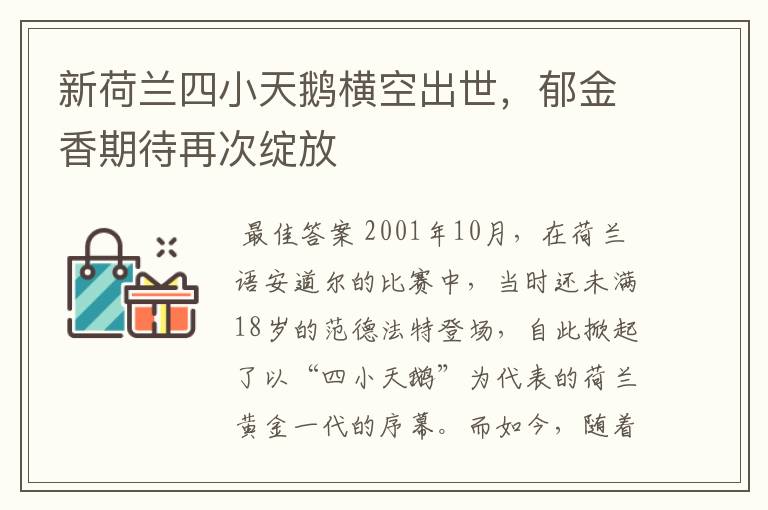 新荷兰四小天鹅横空出世，郁金香期待再次绽放

最佳答案 2001年10月，在荷兰语安道尔的比赛中，当时还未满18岁的范德法特登场，自此掀起了以“四小天鹅”为代表的荷兰黄金一代的序幕。而如今，随着